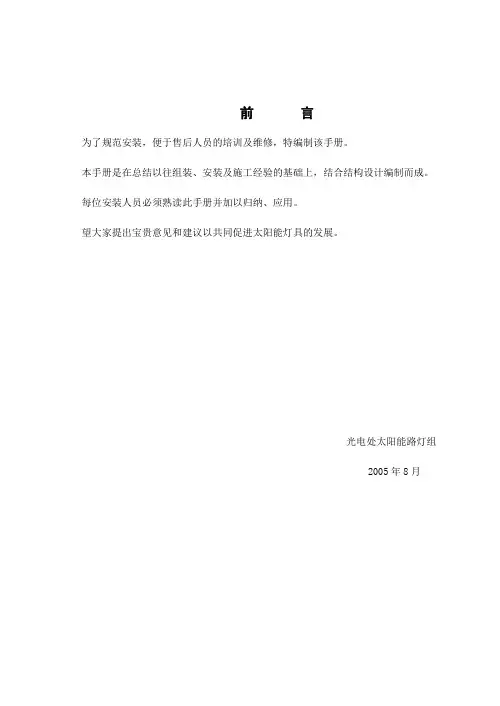 前　　言

为了规范安装，便于售后人员的培训及维修，特编制该手册。

本手册是在总结以往组装、安装及施工经验的基础上，结合结构设计编制而成。

每位安装人员必须熟读此手册并加以归纳、应用。

望大家提出宝贵意见和建议以共同促进太阳能灯具的发展。

光电处太阳能路灯组

2005 年 8 月